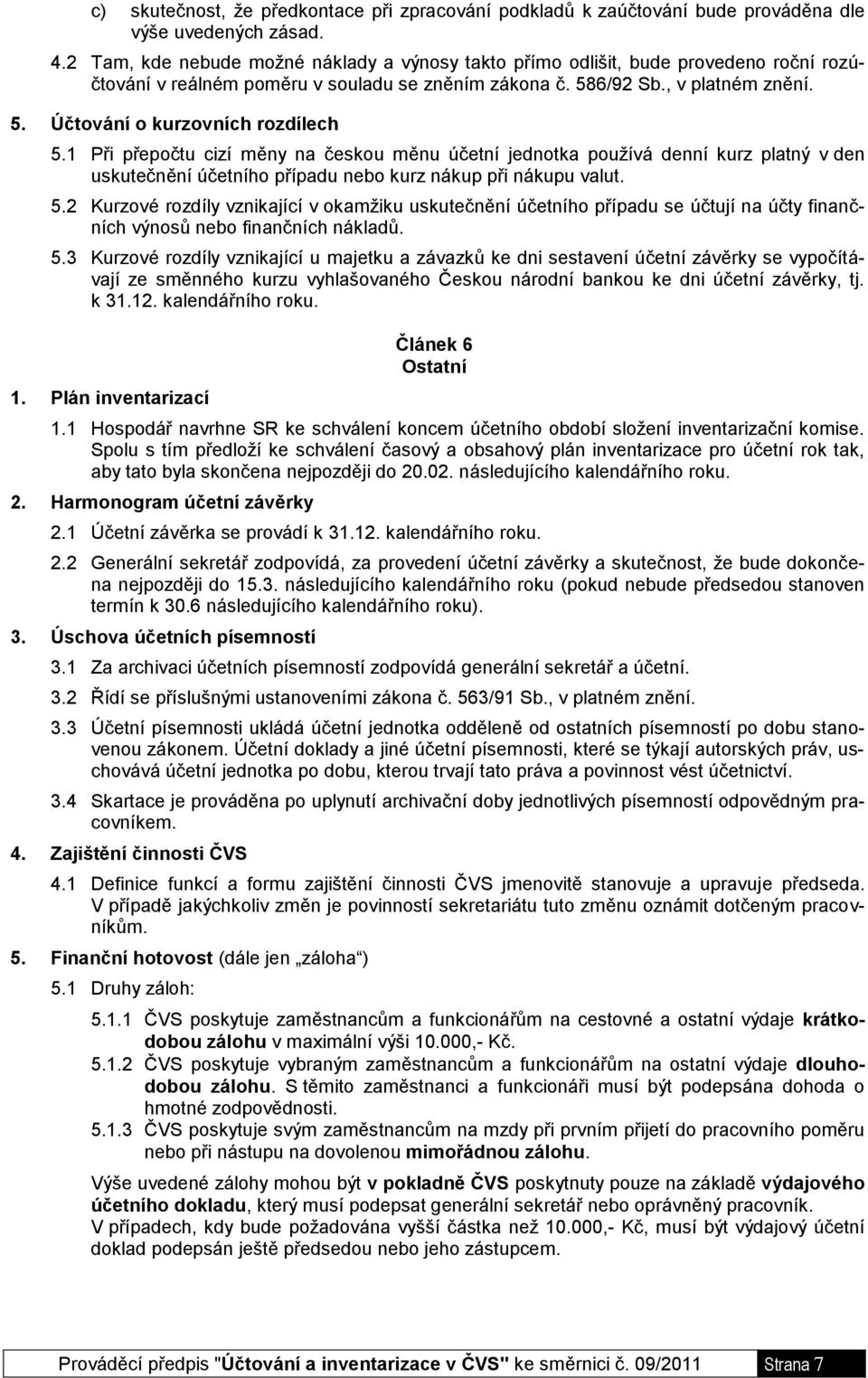 c) skutečnost, že předkontace při zpracování podkladů k zaúčtování bude prováděna dle výše uvedených zásad.

4.2 Tam, kde nebude možné náklady a výnosy takto přímo odlišit, bude provedeno roční rozúčtování v reálném poměru v souladu se zněním zákona č. 586/92 Sb., v platném znění.

5. Účtování o kurzovních rozdílech

5.1 Při přepočtu cizí měny na českou měnu účetní jednotka používá denní kurz platný v den uskutečnění účetního případu nebo kurz nákup při nákupu valut.

5.2 Kurzové rozdíly vznikající v okamžiku uskutečnění účetního případu se účtují na účty finančních výnosů nebo finančních nákladů.

5.3 Kurzové rozdíly vznikající u majetku a závazků ke dni sestavení účetní závěrky se vypočítávají ze směnného kurzu vyhlašovaného Českou národní bankou ke dni účetní závěrky, tj. k 31.12. kalendářního roku.

Článek 6
Ostatní

1. Plán inventarizací

1.1 Hospodář navrhne SR ke schválení koncem účetního období složení inventarizační komise. Spolu s tím předloží ke schválení časový a obsahový plán inventarizace pro účetní rok tak, aby tato byla skončena nejpozději do 20.02. následujícího kalendářního roku.

2. Harmonogram účetní závěrky

2.1 Účetní závěrka se provádí k 31.12. kalendářního roku.

2.2 Generální sekretář zodpovídá, za provedení účetní závěrky a skutečnost, že bude dokončena nejpozději do 15.3. následujícího kalendářního roku (pokud nebude předsedou stanoven termín k 30.6 následujícího kalendářního roku).

3. Úschova účetních písemností

3.1 Za archivaci účetních písemností zodpovídá generální sekretář a účetní.

3.2 Řídí se příslušnými ustanoveními zákona č. 563/91 Sb., v platném znění.

3.3 Účetní písemnosti ukládá účetní jednotka odděleně od ostatních písemností po dobu stanovenou zákonem. Účetní doklady a jiné účetní písemnosti, které se týkají autorských práv, uschovává účetní jednotka po dobu, kterou trvají tato práva a povinnost vést účetnictví.

3.4 Skartace je prováděna po uplynutí archivační doby jednotlivých písemností odpovědným pracovníkem.

4. Zajištění činnosti ČVS

4.1 Definice funkcí a formu zajištění činnosti ČVS jmenovitě stanovuje a upravuje předseda. V případě jakýchkoliv změn je povinností sekretariátu tuto změnu oznámit dotčeným pracovníkům.

5. Finanční hotovost (dále jen „záloha“)

5.1 Druhy záloh:

5.1.1 ČVS poskytuje zaměstnancům a funkcionářům na cestovné a ostatní výdaje krátkodobou zálohu v maximální výši 10.000,- Kč.

5.1.2 ČVS poskytuje vybraným zaměstnancům a funkcionářům na ostatní výdaje dlouhodobou zálohu. S těmito zaměstnanci a funkcionáři musí být podepsána dohoda o hmotné zodpovědnosti.

5.1.3 ČVS poskytuje svým zaměstnancům na mzdy při prvním přijetí do pracovního poměru nebo při nástupu na dovolenou mimořádnou zálohu.

Výše uvedené zálohy mohou být v pokladně ČVS poskytnuty pouze na základě výdajového účetního dokladu, který musí podepsat generální sekretář nebo oprávněný pracovník.
V případech, kdy bude požadována vyšší částka než 10.000,- Kč, musí být výdajový účetní doklad podepsán ještě předsedou nebo jeho zástupcem.

Prováděcí předpis "Účtování a inventarizace v ČVS" ke směrnici č. 09/2011 Strana 7